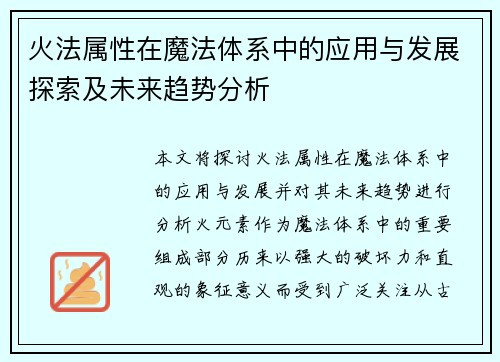 火法属性在魔法体系中的应用与发展探索及未来趋势分析

本文将探讨火法属性在魔法体系中的应用与发展并对其未来趋势进行分析火元素作为魔法体系中的重要组成部分历来以强大的破坏力和直观的象征意义而受到广泛关注从古